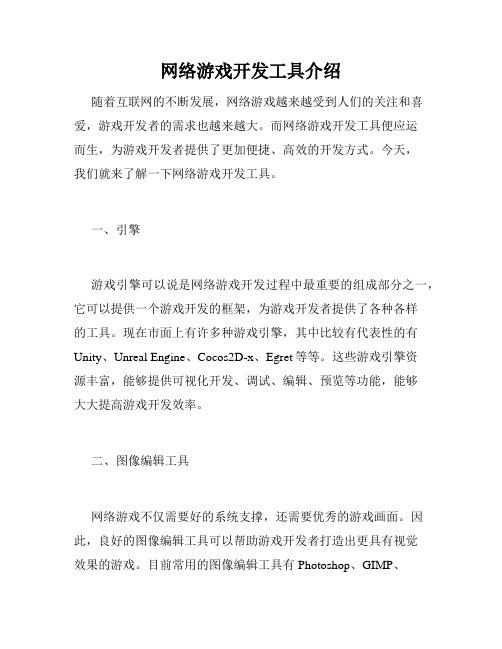 网络游戏开发工具介绍

随着互联网的不断发展，网络游戏越来越受到人们的关注和喜爱，游戏开发者的需求也越来越大。而网络游戏开发工具便应运而生，为游戏开发者提供了更加便捷、高效的开发方式。今天，我们就来了解一下网络游戏开发工具。

一、引擎

游戏引擎可以说是网络游戏开发过程中最重要的组成部分之一，它可以提供一个游戏开发的框架，为游戏开发者提供了各种各样的工具。现在市面上有许多种游戏引擎，其中比较有代表性的有Unity、Unreal Engine、Cocos2D-x、Egret等等。这些游戏引擎资源丰富，能够提供可视化开发、调试、编辑、预览等功能，能够大大提高游戏开发效率。

二、图像编辑工具

网络游戏不仅需要好的系统支撑，还需要优秀的游戏画面。因此，良好的图像编辑工具可以帮助游戏开发者打造出更具有视觉效果的游戏。目前常用的图像编辑工具有Photoshop、GIMP、